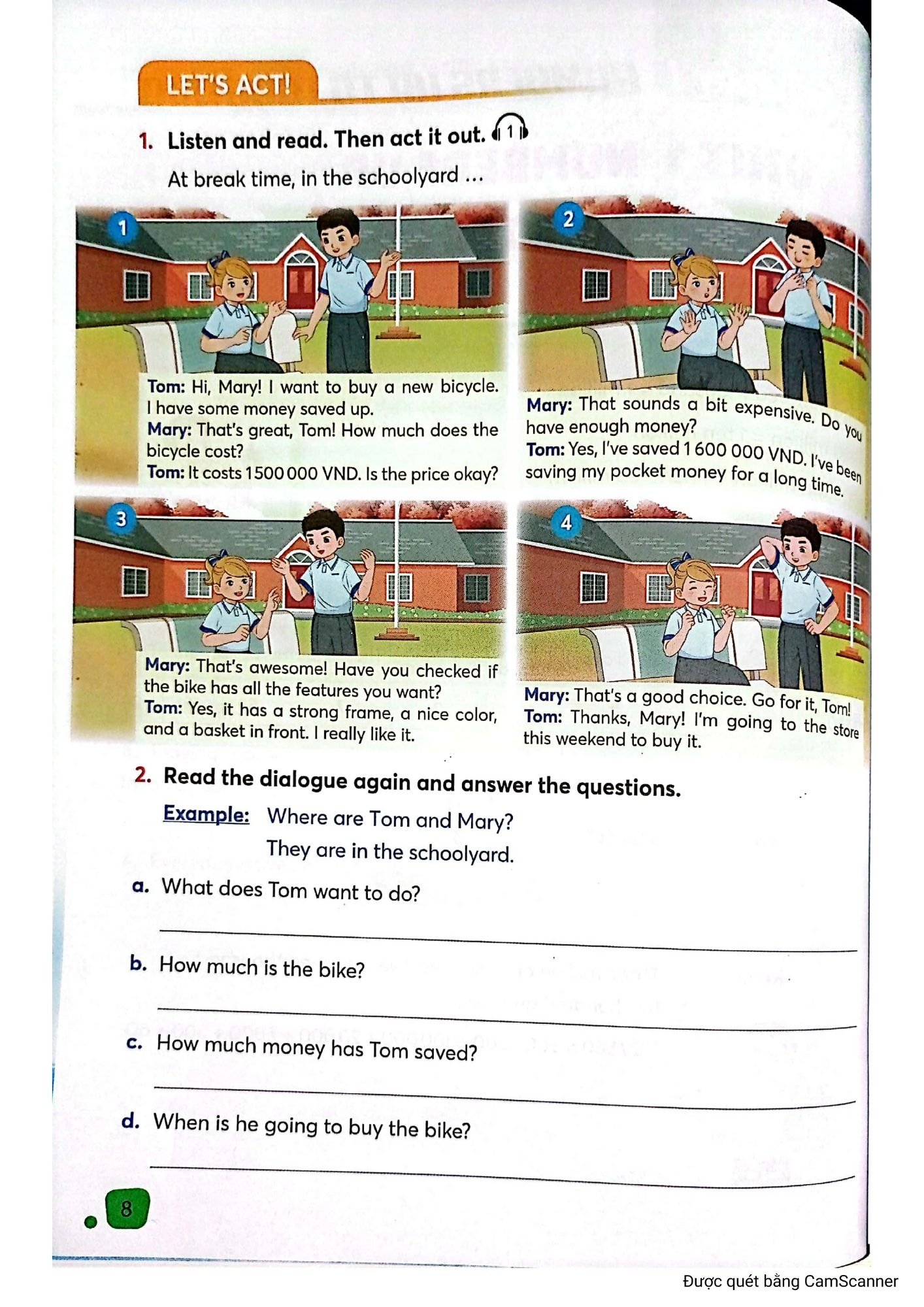 LET'S ACT!

1. Listen and read. Then act it out. 1

At break time, in the schoolyard ...

1

Tom: Hi, Mary! I want to buy a new bicycle. I have some money saved up.
Mary: That's great, Tom! How much does the bicycle cost?
Tom: It costs 1 500 000 VND. Is the price okay?

2

Mary: That sounds a bit expensive. Do you have enough money?
Tom: Yes, I've saved 1 600 000 VND. I've been saving my pocket money for a long time.

3

Mary: That's awesome! Have you checked if the bike has all the features you want?
Tom: Yes, it has a strong frame, a nice color, and a basket in front. I really like it.

4

Mary: That's a good choice. Go for it, Tom!
Tom: Thanks, Mary! I'm going to the store this weekend to buy it.

2. Read the dialogue again and answer the questions.

Example: Where are Tom and Mary?
They are in the schoolyard.

a. What does Tom want to do?

b. How much is the bike?

c. How much money has Tom saved?

d. When is he going to buy the bike?

8

Được quét bằng CamScanner